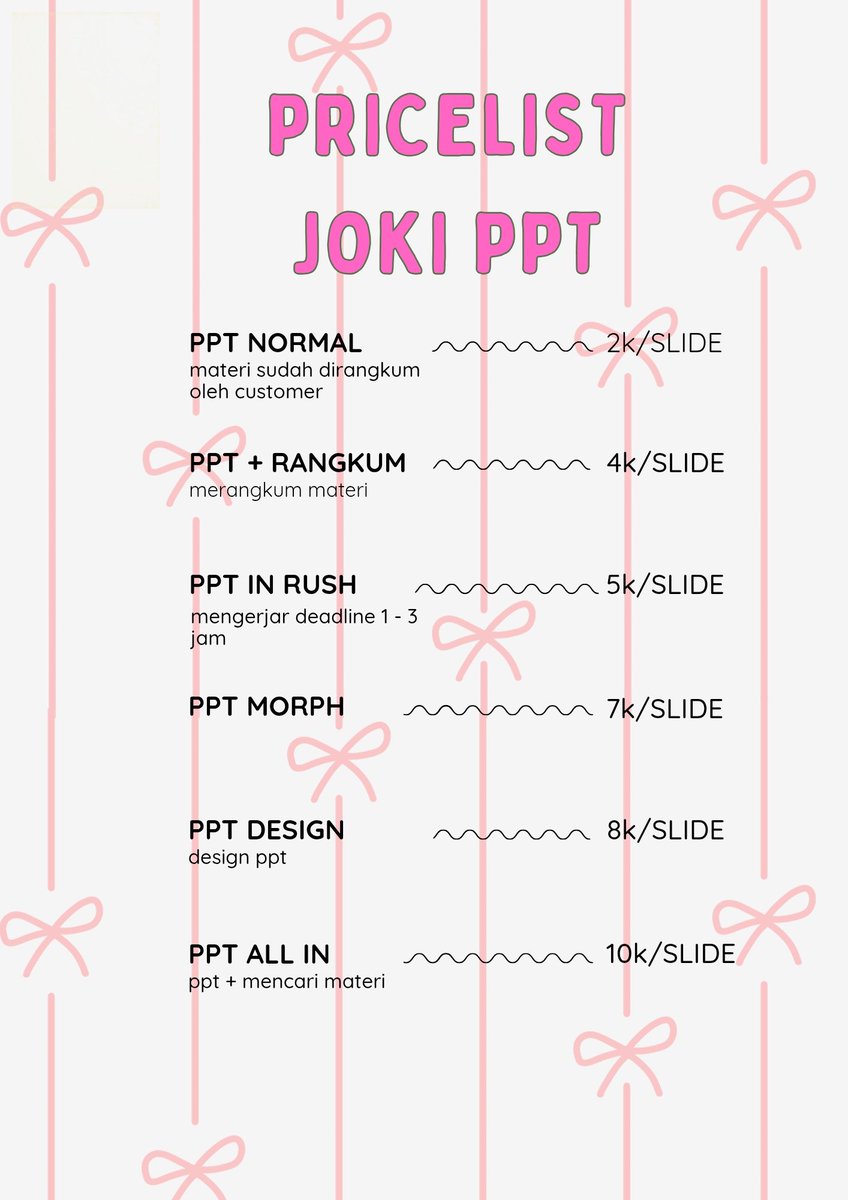 PRICELIST
JOKI PPT

PPT NORMAL 2k/SLIDE
materi sudah dirangkum oleh customer

PPT + RANGKUM 4k/SLIDE
merangkum materi

PPT IN RUSH 5k/SLIDE
mengerjar deadline 1 - 3 jam

PPT MORPH 7k/SLIDE

PPT DESIGN 8k/SLIDE
design ppt

PPT ALL IN 10k/SLIDE
ppt + mencari materi